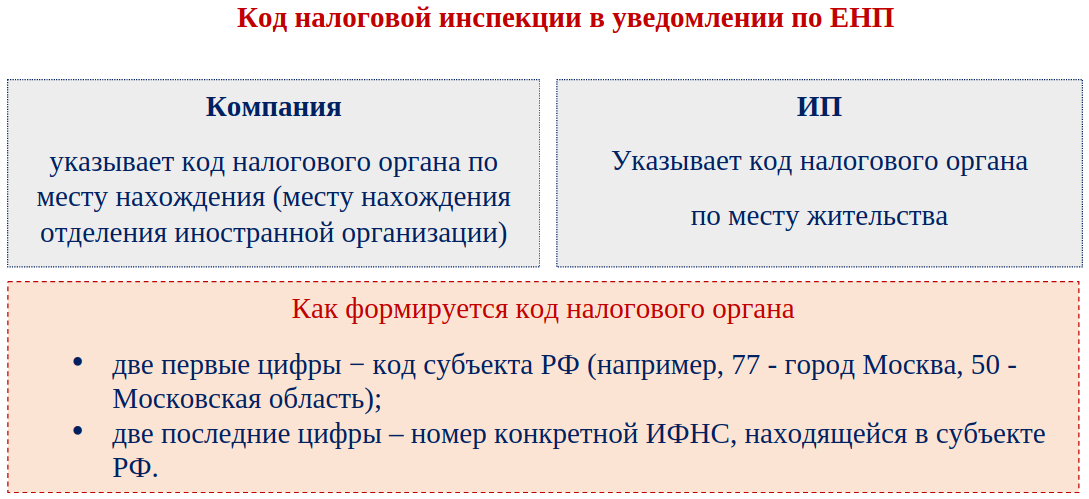 Код налоговой инспекции в уведомлении по ЕНП

Компания

указывает код налогового органа по месту нахождения (месту нахождения отделения иностранной организации)

ИП

Указывает код налогового органа

по месту жительства

Как формируется код налогового органа

• две первые цифры − код субъекта РФ (например, 77 - город Москва, 50 - Московская область);
• две последние цифры – номер конкретной ИФНС, находящейся в субъекте РФ.